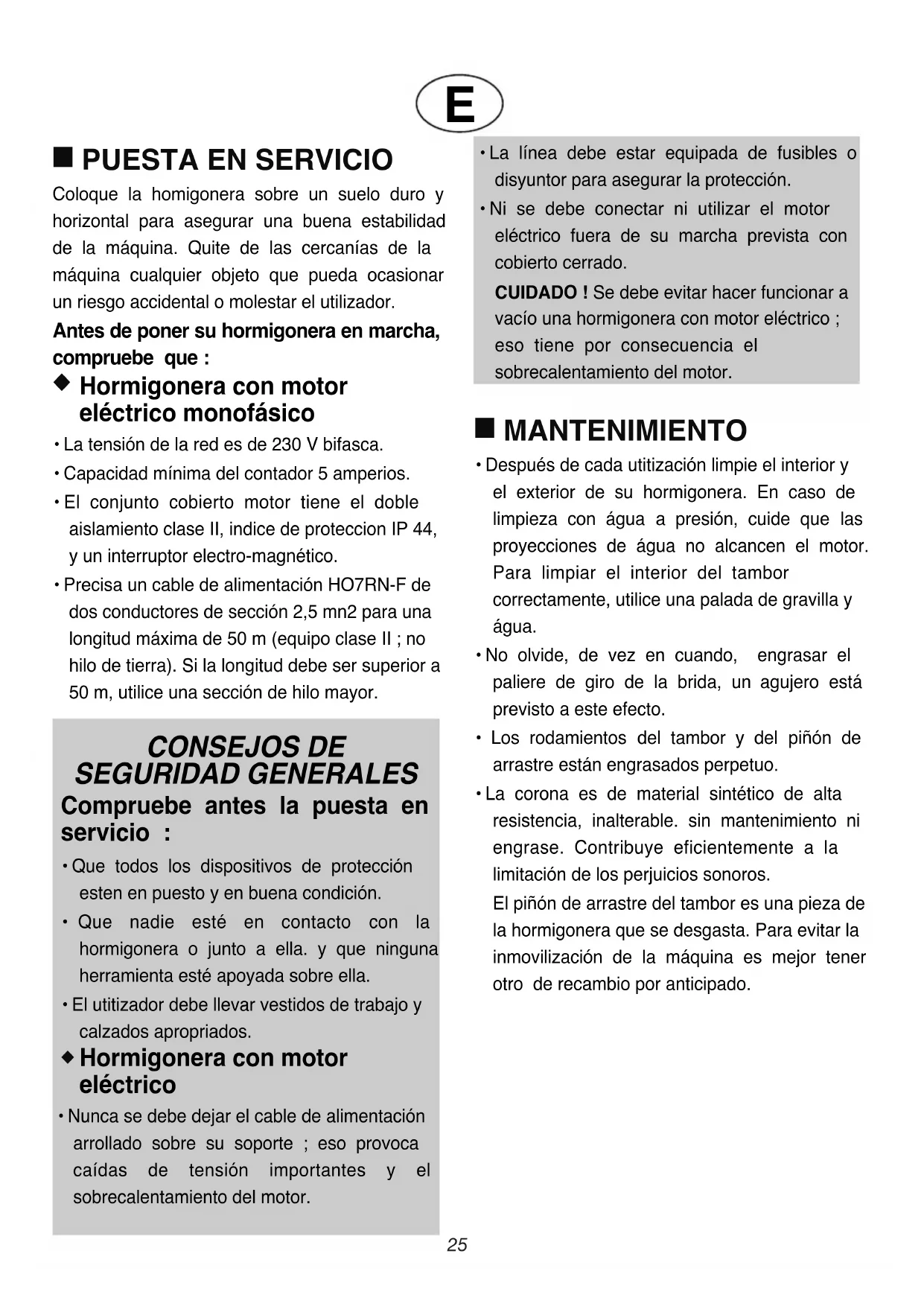 E

■ PUESTA EN SERVICIO

Coloque la homigonera sobre un suelo duro y horizontal para asegurar una buena estabilidad de la máquina. Quite de las cercanías de la máquina cualquier objeto que pueda ocasionar un riesgo accidental o molestar el utilizador.

Antes de poner su hormigonera en marcha, compruebe que :

◆ Hormigonera con motor eléctrico monofásico

• La tensión de la red es de 230 V bifasca.

• Capacidad mínima del contador 5 amperios.

• El conjunto cobierto motor tiene el doble aislamiento clase II, indice de proteccion IP 44, y un interruptor electro-magnético.

• Precisa un cable de alimentación HO7RN-F de dos conductores de sección 2,5 mn2 para una longitud máxima de 50 m (equipo clase II ; no hilo de tierra). Si la longitud debe ser superior a 50 m, utilice una sección de hilo mayor.

CONSEJOS DE SEGURIDAD GENERALES

Compruebe antes la puesta en servicio :

• Que todos los dispositivos de protección esten en puesto y en buena condición.

• Que nadie esté en contacto con la hormigonera o junto a ella. y que ninguna herramienta esté apoyada sobre ella.

• El utitizador debe llevar vestidos de trabajo y calzados apropriados.

◆ Hormigonera con motor eléctrico

• Nunca se debe dejar el cable de alimentación arrollado sobre su soporte ; eso provoca caídas de tensión importantes y el sobrecalentamiento del motor.

• La línea debe estar equipada de fusibles o disyuntor para asegurar la protección.

• Ni se debe conectar ni utilizar el motor eléctrico fuera de su marcha prevista con cobierto cerrado.

CUIDADO ! Se debe evitar hacer funcionar a vacío una hormigonera con motor eléctrico ; eso tiene por consecuencia el sobrecalentamiento del motor.

■ MANTENIMIENTO

• Después de cada utitización limpie el interior y el exterior de su hormigonera. En caso de limpieza con água a presión, cuide que las proyecciones de água no alcancen el motor. Para limpiar el interior del tambor correctamente, utilice una palada de gravilla y água.

• No olvide, de vez en cuando, engrasar el paliere de giro de la brida, un agujero está previsto a este efecto.

• Los rodamientos del tambor y del piñón de arrastre están engrasados perpetuo.

• La corona es de material sintético de alta resistencia, inalterable. sin mantenimiento ni engrase. Contribuye eficientemente a la limitación de los perjuicios sonoros.

El piñón de arrastre del tambor es una pieza de la hormigonera que se desgasta. Para evitar la inmovilización de la máquina es mejor tener otro de recambio por anticipado.

25